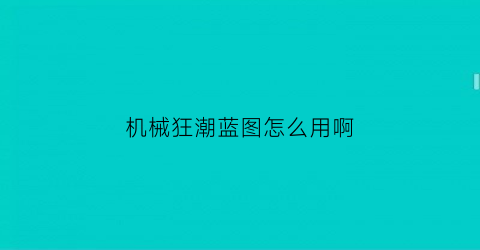 机械狂潮蓝图怎么用啊